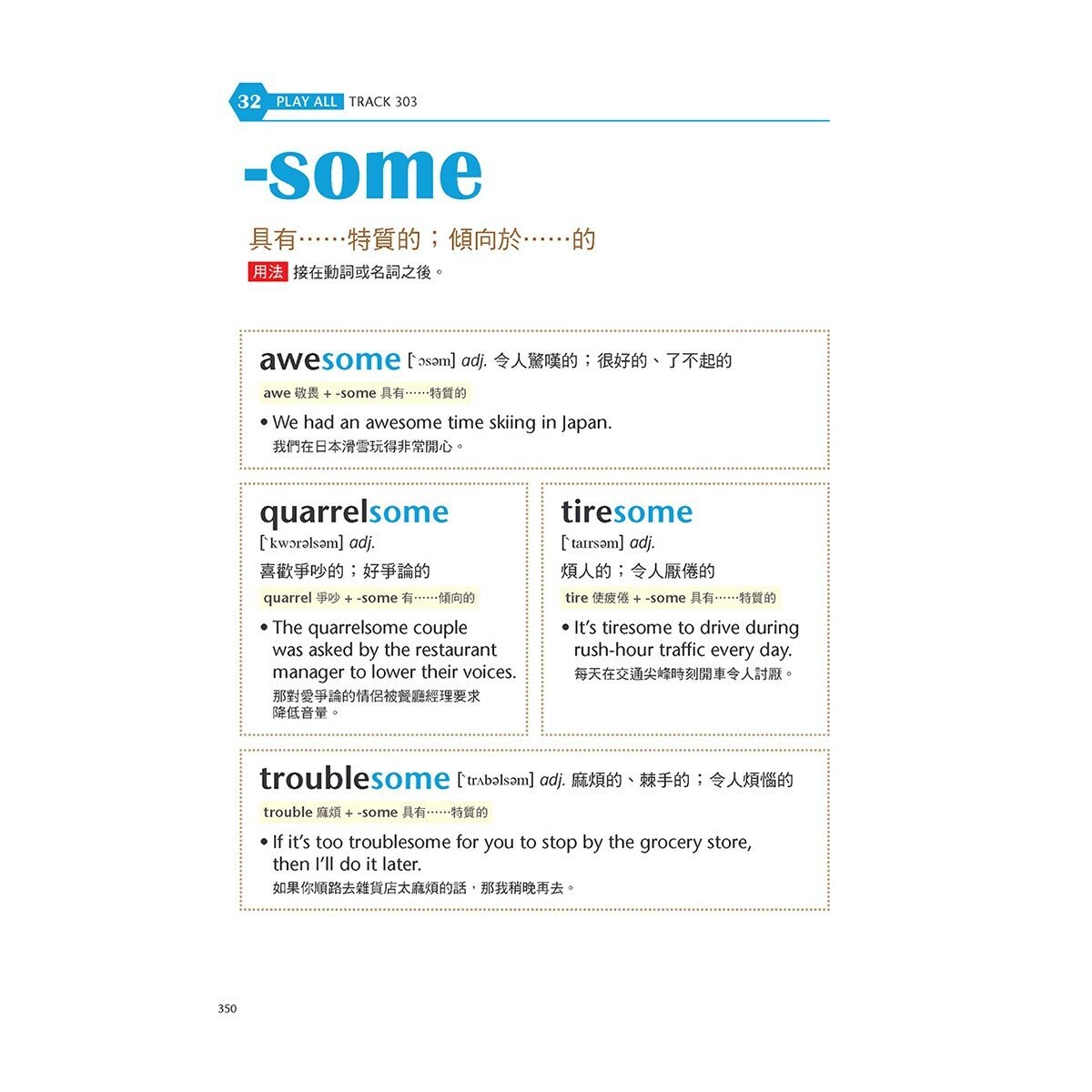 32 PLAY ALL TRACK 303

-some

具有……特質的；傾向於……的

用法 接在動詞或名詞之後。

awesome [ˋɔsəm] adj. 令人驚嘆的；很好的、了不起的

awe 敬畏 + -some 具有……特質的

• We had an awesome time skiing in Japan.
我們在日本滑雪玩得非常開心。

quarrelsome

[ˋkwɔrəlsəm] adj.

喜歡爭吵的；好爭論的

quarrel 爭吵 + -some 有……傾向的

• The quarrelsome couple was asked by the restaurant manager to lower their voices.
那對愛爭論的情侶被餐廳經理要求降低音量。

tiresome

[ˋtaɪrsəm] adj.

煩人的；令人厭倦的

tire 使疲倦 + -some 具有……特質的

• It's tiresome to drive during rush-hour traffic every day.
每天在交通尖峰時刻開車令人討厭。

troublesome [ˋtrʌbəlsəm] adj. 麻煩的、棘手的；令人煩惱的

trouble 麻煩 + -some 具有……特質的

• If it's too troublesome for you to stop by the grocery store, then I'll do it later.
如果你順路去雜貨店太麻煩的話，那我稍晚再去。

350